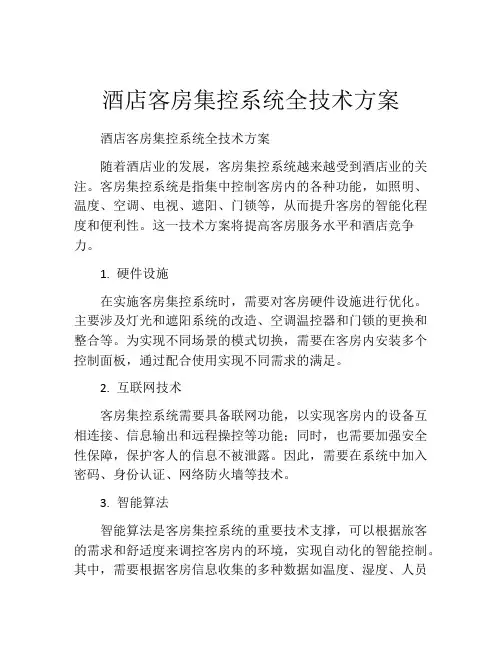 酒店客房集控系统全技术方案

酒店客房集控系统全技术方案

随着酒店业的发展，客房集控系统越来越受到酒店业的关注。客房集控系统是指集中控制客房内的各种功能，如照明、温度、空调、电视、遮阳、门锁等，从而提升客房的智能化程度和便利性。这一技术方案将提高客房服务水平和酒店竞争力。

1. 硬件设施

在实施客房集控系统时，需要对客房硬件设施进行优化。主要涉及灯光和遮阳系统的改造、空调温控器和门锁的更换和整合等。为实现不同场景的模式切换，需要在客房内安装多个控制面板，通过配合使用实现不同需求的满足。

2. 互联网技术

客房集控系统需要具备联网功能，以实现客房内的设备互相连接、信息输出和远程操控等功能；同时，也需要加强安全性保障，保护客人的信息不被泄露。因此，需要在系统中加入密码、身份认证、网络防火墙等技术。

3. 智能算法

智能算法是客房集控系统的重要技术支撑，可以根据旅客的需求和舒适度来调控客房内的环境，实现自动化的智能控制。其中，需要根据客房信息收集的多种数据如温度、湿度、人员